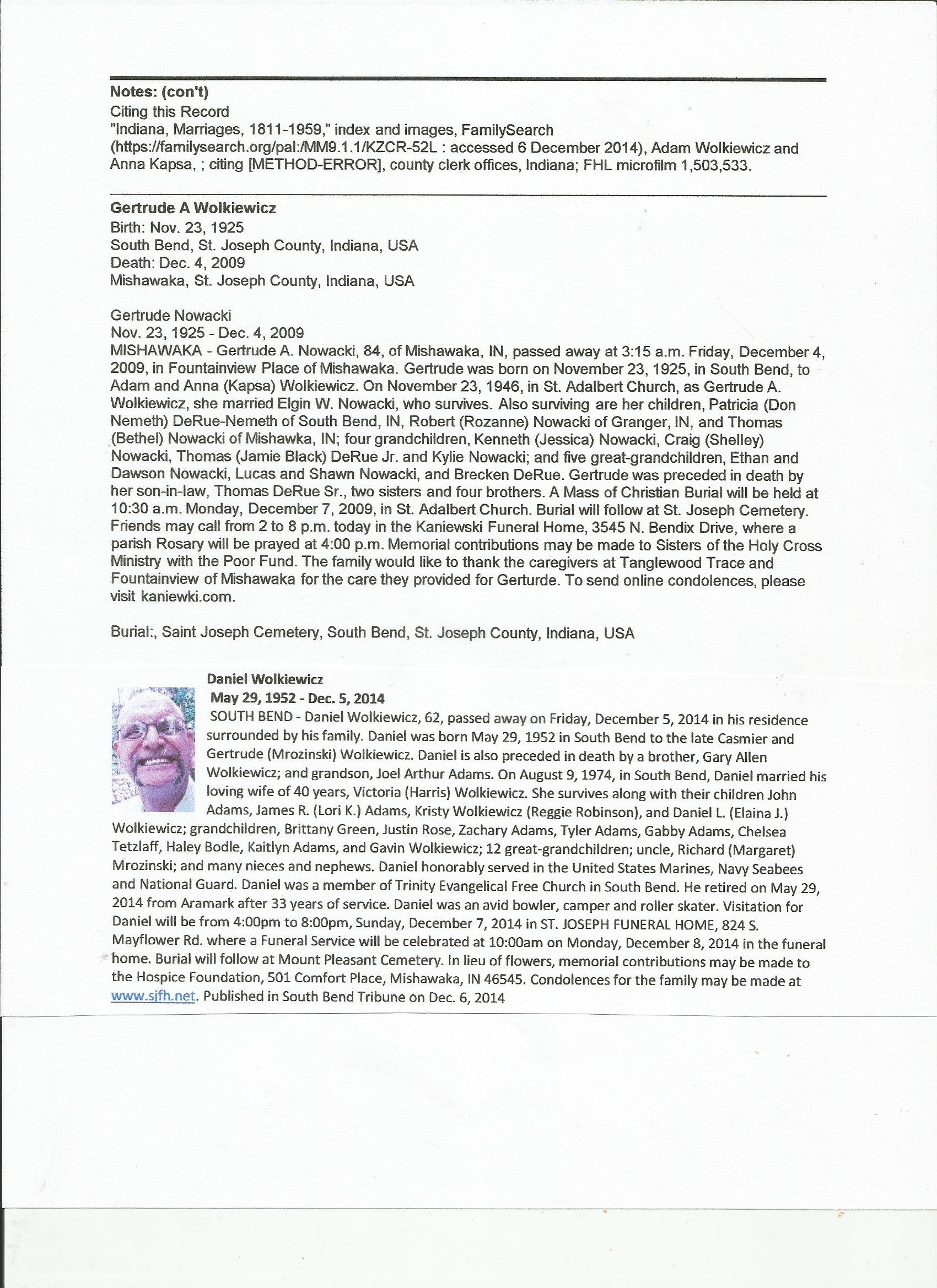 Notes: (con't)
Citing this Record
"Indiana, Marriages, 1811-1959," index and images, FamilySearch (https://familysearch.org/pal:/MM9.1.1/KZCR-52L : accessed 6 December 2014), Adam Wolkiewicz and Anna Kapsa, ; citing [METHOD-ERROR], county clerk offices, Indiana; FHL microfilm 1,503,533.

Gertrude A Wolkiewicz
Birth: Nov. 23, 1925
South Bend, St. Joseph County, Indiana, USA
Death: Dec. 4, 2009
Mishawaka, St. Joseph County, Indiana, USA

Gertrude Nowacki
Nov. 23, 1925 - Dec. 4, 2009
MISHAWAKA - Gertrude A. Nowacki, 84, of Mishawaka, IN, passed away at 3:15 a.m. Friday, December 4, 2009, in Fountainview Place of Mishawaka. Gertrude was born on November 23, 1925, in South Bend, to Adam and Anna (Kapsa) Wolkiewicz. On November 23, 1946, in St. Adalbert Church, as Gertrude A. Wolkiewicz, she married Elgin W. Nowacki, who survives. Also surviving are her children, Patricia (Don Nemeth) DeRue-Nemeth of South Bend, IN, Robert (Rozanne) Nowacki of Granger, IN, and Thomas (Bethel) Nowacki of Mishawka, IN; four grandchildren, Kenneth (Jessica) Nowacki, Craig (Shelley) Nowacki, Thomas (Jamie Black) DeRue Jr. and Kylie Nowacki; and five great-grandchildren, Ethan and Dawson Nowacki, Lucas and Shawn Nowacki, and Brecken DeRue. Gertrude was preceded in death by her son-in-law, Thomas DeRue Sr., two sisters and four brothers. A Mass of Christian Burial will be held at 10:30 a.m. Monday, December 7, 2009, in St. Adalbert Church. Burial will follow at St. Joseph Cemetery. Friends may call from 2 to 8 p.m. today in the Kaniewski Funeral Home, 3545 N. Bendix Drive, where a parish Rosary will be prayed at 4:00 p.m. Memorial contributions may be made to Sisters of the Holy Cross Ministry with the Poor Fund. The family would like to thank the caregivers at Tanglewood Trace and Fountainview of Mishawaka for the care they provided for Gerturde. To send online condolences, please visit kaniewki.com.

Burial:, Saint Joseph Cemetery, South Bend, St. Joseph County, Indiana, USA

Daniel Wolkiewicz
May 29, 1952 - Dec. 5, 2014
SOUTH BEND - Daniel Wolkiewicz, 62, passed away on Friday, December 5, 2014 in his residence surrounded by his family. Daniel was born May 29, 1952 in South Bend to the late Casmier and Gertrude (Mrozinski) Wolkiewicz. Daniel is also preceded in death by a brother, Gary Allen Wolkiewicz; and grandson, Joel Arthur Adams. On August 9, 1974, in South Bend, Daniel married his loving wife of 40 years, Victoria (Harris) Wolkiewicz. She survives along with their children John Adams, James R. (Lori K.) Adams, Kristy Wolkiewicz (Reggie Robinson), and Daniel L. (Elaina J.) Wolkiewicz; grandchildren, Brittany Green, Justin Rose, Zachary Adams, Tyler Adams, Gabby Adams, Chelsea Tetzlaff, Haley Bodle, Kaitlyn Adams, and Gavin Wolkiewicz; 12 great-grandchildren; uncle, Richard (Margaret) Mrozinski; and many nieces and nephews. Daniel honorably served in the United States Marines, Navy Seabees and National Guard. Daniel was a member of Trinity Evangelical Free Church in South Bend. He retired on May 29, 2014 from Aramark after 33 years of service. Daniel was an avid bowler, camper and roller skater. Visitation for Daniel will be from 4:00pm to 8:00pm, Sunday, December 7, 2014 in ST. JOSEPH FUNERAL HOME, 824 S. Mayflower Rd. where a Funeral Service will be celebrated at 10:00am on Monday, December 8, 2014 in the funeral home. Burial will follow at Mount Pleasant Cemetery. In lieu of flowers, memorial contributions may be made to the Hospice Foundation, 501 Comfort Place, Mishawaka, IN 46545. Condolences for the family may be made at www.sjfh.net. Published in South Bend Tribune on Dec. 6, 2014